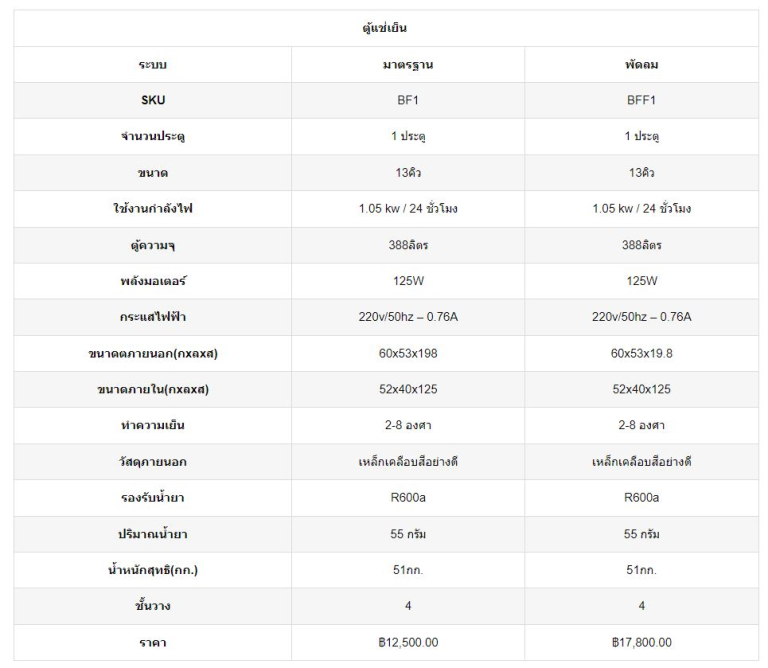 | ตู้แช่เย็น | | |
|---|---|---|
| ระบบ | มาตรฐาน | พัดลม |
| SKU | BF1 | BFF1 |
| จำนวนประตู | 1 ประตู | 1 ประตู |
| ขนาด | 13คิว | 13คิว |
| ใช้งานกำลังไฟ | 1.05 kw / 24 ชั่วโมง | 1.05 kw / 24 ชั่วโมง |
| ตู้ความจุ | 388ลิตร | 388ลิตร |
| พลังมอเตอร์ | 125W | 125W |
| กระแสไฟฟ้า | 220v/50hz – 0.76A | 220v/50hz – 0.76A |
| ขนาดตภายนอก(กxลxส) | 60x53x198 | 60x53x19.8 |
| ขนาดภายใน(กxลxส) | 52x40x125 | 52x40x125 |
| ทำความเย็น | 2-8 องศา | 2-8 องศา |
| วัสดุภายนอก | เหล็กเคลือบสีอย่างดี | เหล็กเคลือบสีอย่างดี |
| รองรับน้ำยา | R600a | R600a |
| ปริมาณน้ำยา | 55 กรัม | 55 กรัม |
| น้ำหนักสุทธิ(กก.) | 51กก. | 51กก. |
| ชั้นวาง | 4 | 4 |
| ราคา | ฿12,500.00 | ฿17,800.00 |